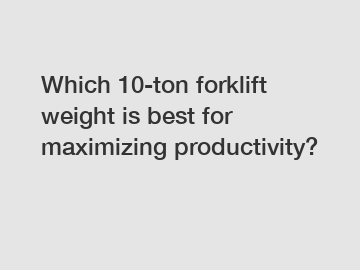 Which 10-ton forklift weight is best for maximizing productivity?